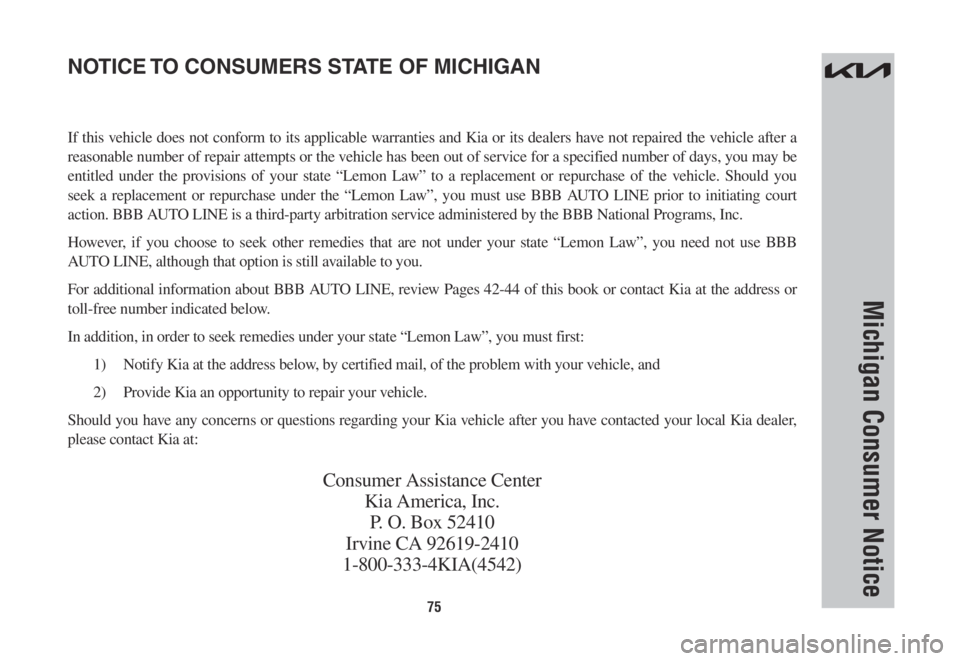 NOTICE TO CONSUMERS STATE OF MICHIGAN

If this vehicle does not conform to its applicable warranties and Kia or its dealers have not repaired the vehicle after a reasonable number of repair attempts or the vehicle has been out of service for a specified number of days, you may be entitled under the provisions of your state “Lemon Law” to a replacement or repurchase of the vehicle. Should you seek a replacement or repurchase under the “Lemon Law”, you must use BBB AUTO LINE prior to initiating court action. BBB AUTO LINE is a third-party arbitration service administered by the BBB National Programs, Inc.

However, if you choose to seek other remedies that are not under your state “Lemon Law”, you need not use BBB AUTO LINE, although that option is still available to you.

For additional information about BBB AUTO LINE, review Pages 42-44 of this book or contact Kia at the address or toll-free number indicated below.

In addition, in order to seek remedies under your state “Lemon Law”, you must first:

1) Notify Kia at the address below, by certified mail, of the problem with your vehicle, and

2) Provide Kia an opportunity to repair your vehicle.

Should you have any concerns or questions regarding your Kia vehicle after you have contacted your local Kia dealer, please contact Kia at:

Consumer Assistance Center
Kia America, Inc.
P. O. Box 52410
Irvine CA 92619-2410
1-800-333-4KIA(4542)

75

Michigan Consumer Notice

carmanualsonline.info